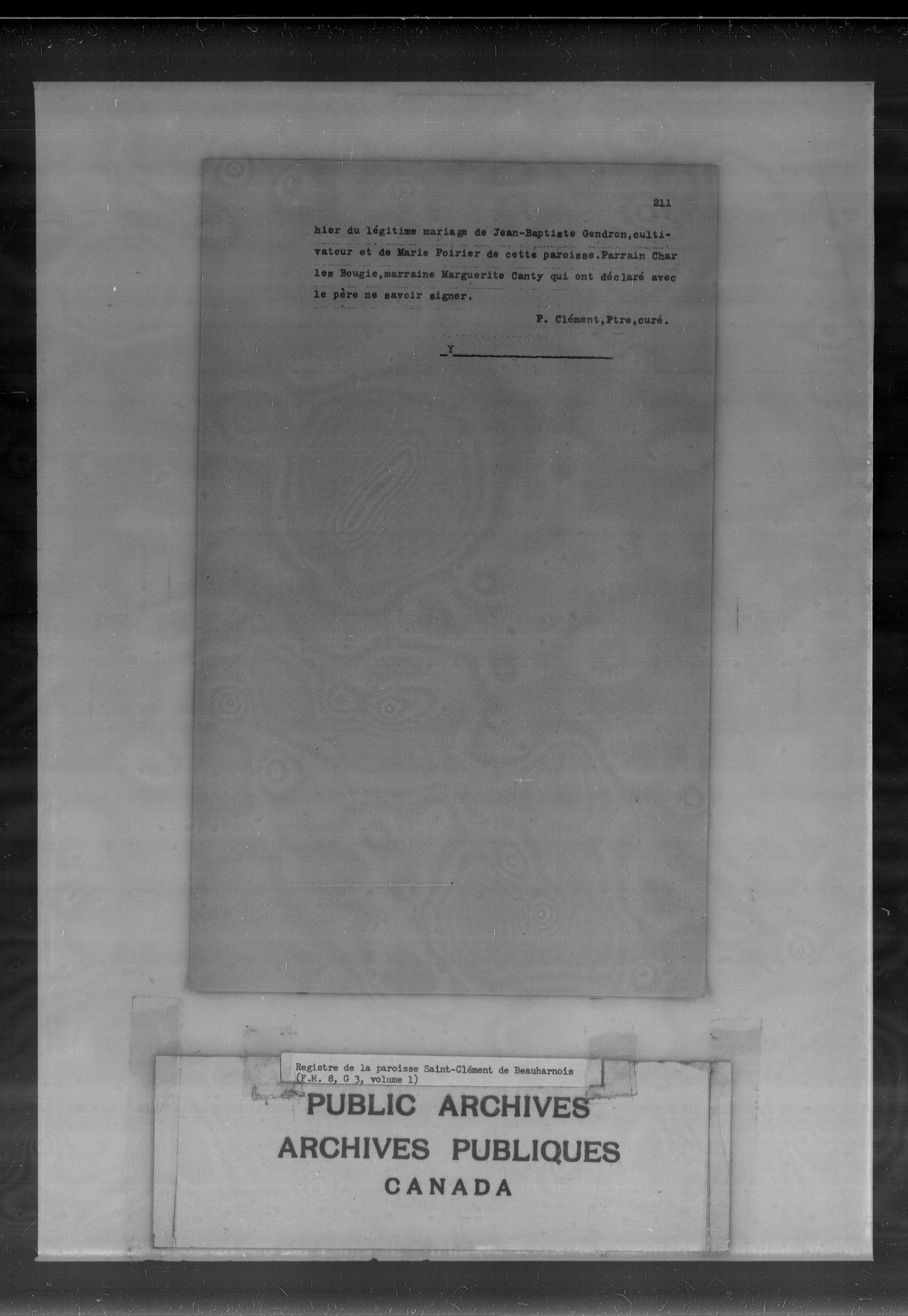 211

hier du légitime mariage de Jean-Baptiste Gendron,cultivateur et de Marie Poirier de cette paroisse.Parrain Char les Bougie,marraine Marguerite Canty qui ont déclaré avec le père ne savoir signer.

P. Clément,Ptre,curé.

Y____

Registre de la paroisse Saint-Clément de Beauharnois
(F.M. 8, G 3, volume 1)

PUBLIC ARCHIVES
ARCHIVES PUBLIQUES
CANADA